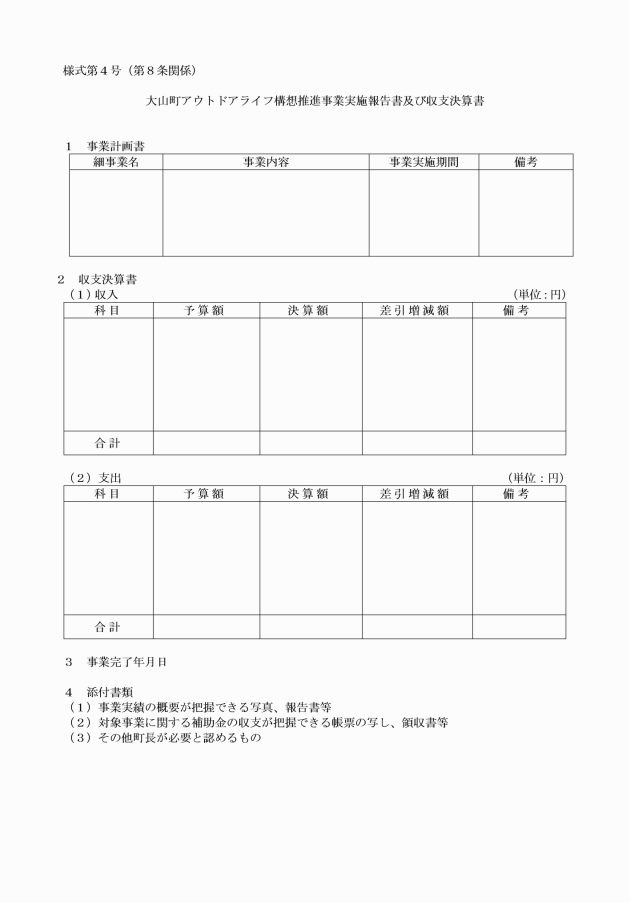 様式第４号（第８条関係）

大山町アウトドアライフ構想推進事業実施報告書及び収支決算書

１　事業計画書

| 細事業名 | 事業内容 | 事業実施期間 | 備考 |
|---|---|---|---|
| | | | |

２　収支決算書
（１）収入　（単位：円）

| 科目 | 予算額 | 決算額 | 差引増減額 | 備考 |
|---|---|---|---|---|
| | | | | |
| 合計 | | | | |

（２）支出　（単位：円）

| 科目 | 予算額 | 決算額 | 差引増減額 | 備考 |
|---|---|---|---|---|
| | | | | |
| 合計 | | | | |

３　事業完了年月日

４　添付書類
（１）事業実績の概要が把握できる写真、報告書等
（２）対象事業に関する補助金の収支が把握できる帳票の写し、領収書等
（３）その他町長が必要と認めるもの